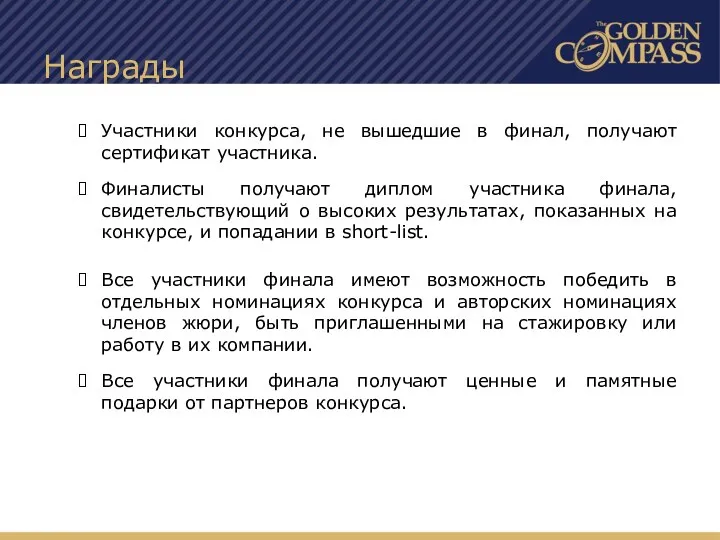 Награды

The GOLDEN COMPASS

 Участники конкурса, не вышедшие в финал, получают сертификат участника.

 Финалисты получают диплом участника финала, свидетельствующий о высоких результатах, показанных на конкурсе, и попадании в short-list.

 Все участники финала имеют возможность победить в отдельных номинациях конкурса и авторских номинациях членов жюри, быть приглашенными на стажировку или работу в их компании.

 Все участники финала получают ценные и памятные подарки от партнеров конкурса.